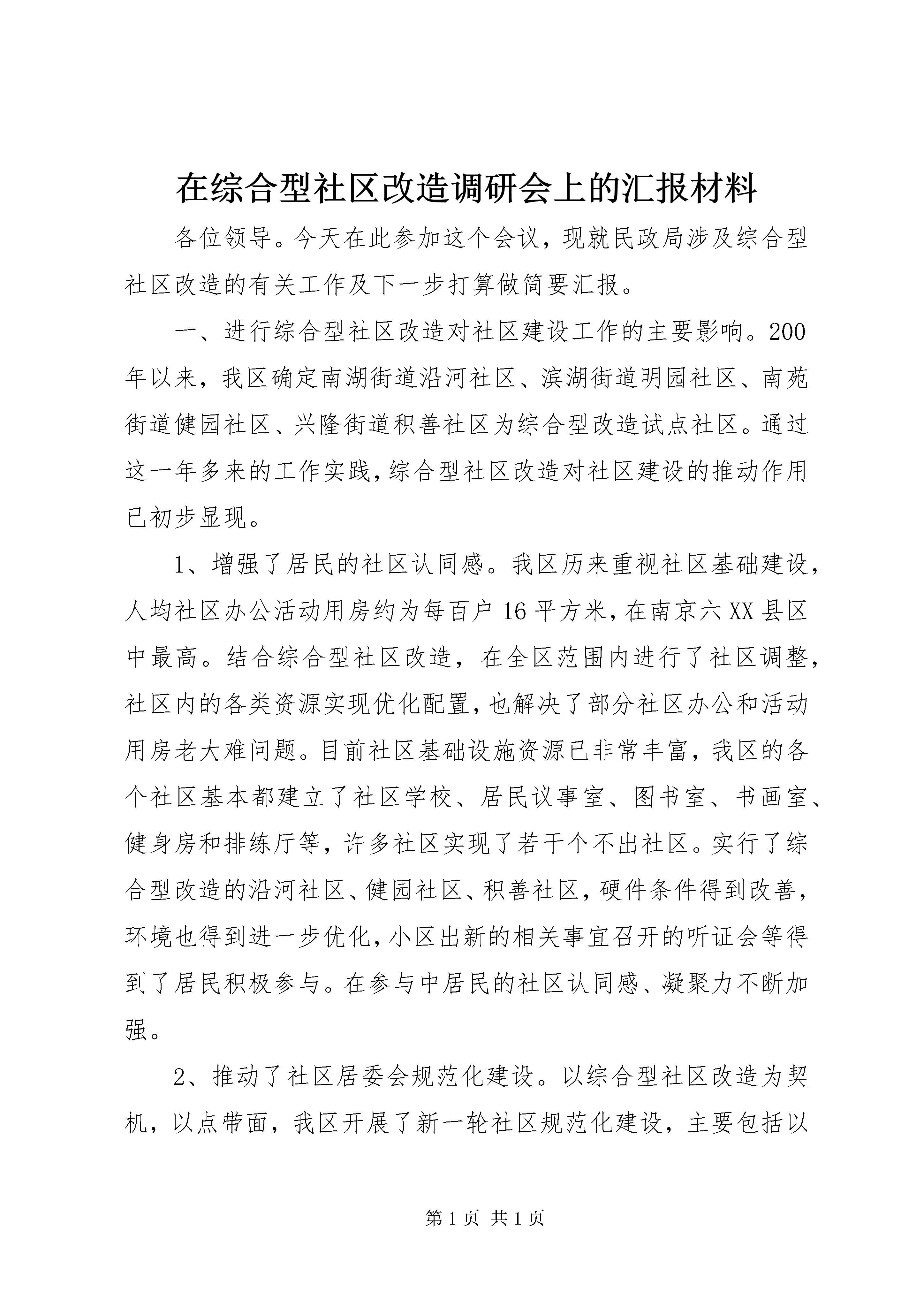 在综合型社区改造调研会上的汇报材料

各位领导。今天在此参加这个会议，现就民政局涉及综合型社区改造的有关工作及下一步打算做简要汇报。

一、进行综合型社区改造对社区建设工作的主要影响。200年以来，我区确定南湖街道沿河社区、滨湖街道明园社区、南苑街道健园社区、兴隆街道积善社区为综合型改造试点社区。通过这一年多来的工作实践，综合型社区改造对社区建设的推动作用已初步显现。

1、增强了居民的社区认同感。我区历来重视社区基础建设，人均社区办公活动用房约为每百户16平方米，在南京六XX县区中最高。结合综合型社区改造，在全区范围内进行了社区调整，社区内的各类资源实现优化配置，也解决了部分社区办公和活动用房老大难问题。目前社区基础设施资源已非常丰富，我区的各个社区基本都建立了社区学校、居民议事室、图书室、书画室、健身房和排练厅等，许多社区实现了若干个不出社区。实行了综合型改造的沿河社区、健园社区、积善社区，硬件条件得到改善，环境也得到进一步优化，小区出新的相关事宜召开的听证会等得到了居民积极参与。在参与中居民的社区认同感、凝聚力不断加强。

2、推动了社区居委会规范化建设。以综合型社区改造为契机，以点带面，我区开展了新一轮社区规范化建设，主要包括以

第1页 共1页